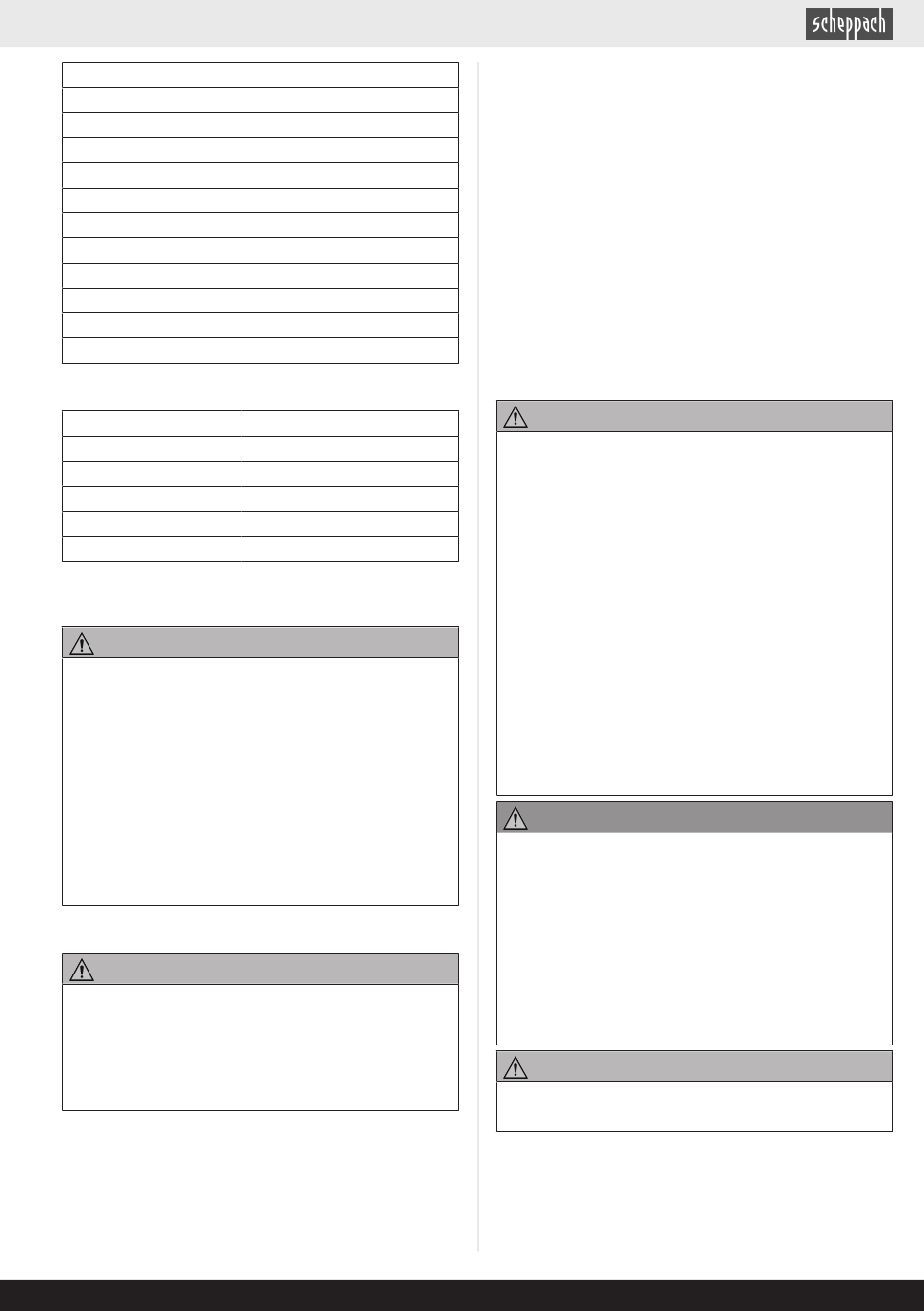 scheppach